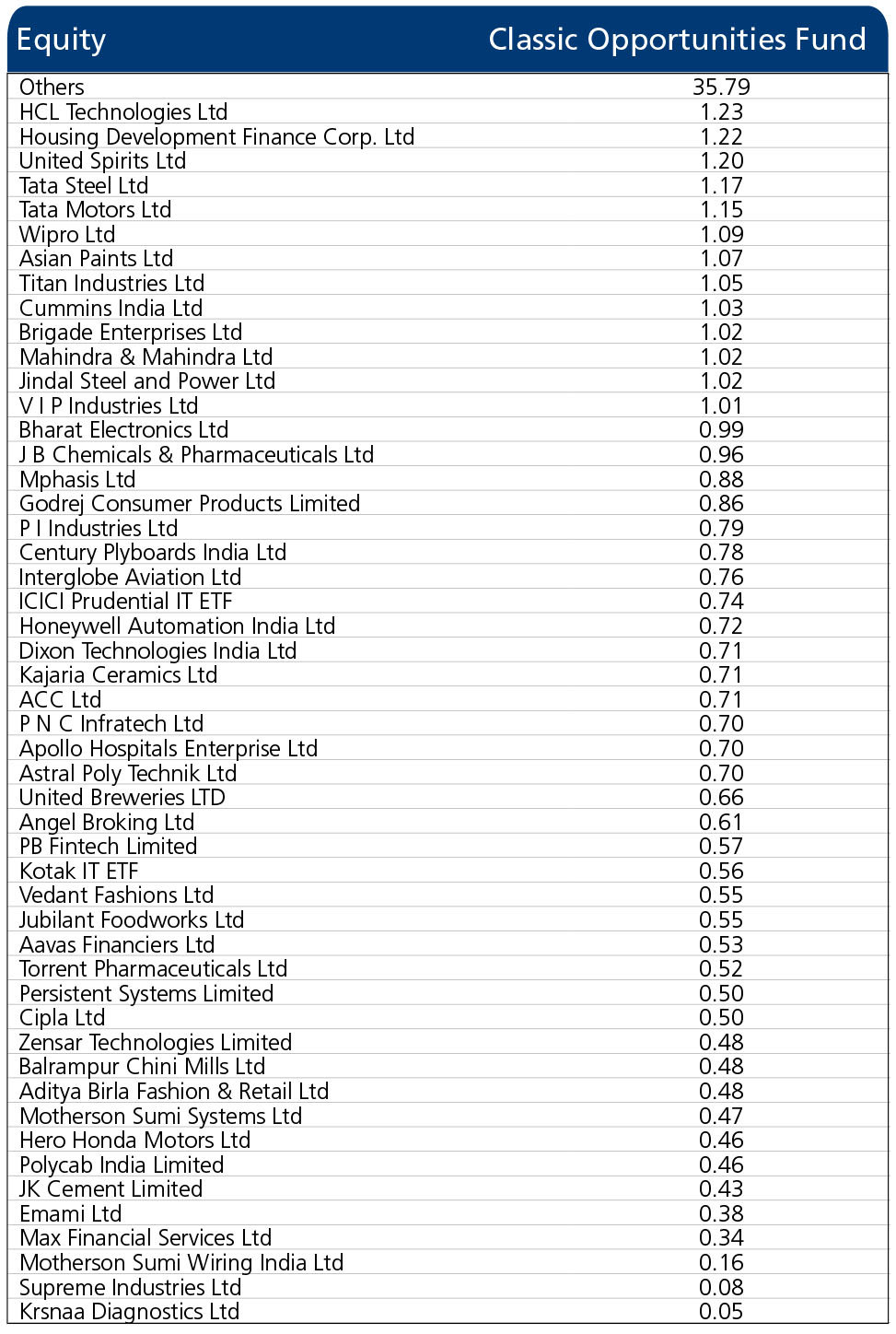 | Equity | Classic Opportunities Fund |
|---|---|
| Others | 35.79 |
| HCL Technologies Ltd | 1.23 |
| Housing Development Finance Corp. Ltd | 1.22 |
| United Spirits Ltd | 1.20 |
| Tata Steel Ltd | 1.17 |
| Tata Motors Ltd | 1.15 |
| Wipro Ltd | 1.09 |
| Asian Paints Ltd | 1.07 |
| Titan Industries Ltd | 1.05 |
| Cummins India Ltd | 1.03 |
| Brigade Enterprises Ltd | 1.02 |
| Mahindra & Mahindra Ltd | 1.02 |
| Jindal Steel and Power Ltd | 1.02 |
| V I P Industries Ltd | 1.01 |
| Bharat Electronics Ltd | 0.99 |
| J B Chemicals & Pharmaceuticals Ltd | 0.96 |
| Mphasis Ltd | 0.88 |
| Godrej Consumer Products Limited | 0.86 |
| P I Industries Ltd | 0.79 |
| Century Plyboards India Ltd | 0.78 |
| Interglobe Aviation Ltd | 0.76 |
| ICICI Prudential IT ETF | 0.74 |
| Honeywell Automation India Ltd | 0.72 |
| Dixon Technologies India Ltd | 0.71 |
| Kajaria Ceramics Ltd | 0.71 |
| ACC Ltd | 0.71 |
| P N C Infratech Ltd | 0.70 |
| Apollo Hospitals Enterprise Ltd | 0.70 |
| Astral Poly Technik Ltd | 0.70 |
| United Breweries LTD | 0.66 |
| Angel Broking Ltd | 0.61 |
| PB Fintech Limited | 0.57 |
| Kotak IT ETF | 0.56 |
| Vedant Fashions Ltd | 0.55 |
| Jubilant Foodworks Ltd | 0.55 |
| Aavas Financiers Ltd | 0.53 |
| Torrent Pharmaceuticals Ltd | 0.52 |
| Persistent Systems Limited | 0.50 |
| Cipla Ltd | 0.50 |
| Zensar Technologies Limited | 0.48 |
| Balrampur Chini Mills Ltd | 0.48 |
| Aditya Birla Fashion & Retail Ltd | 0.48 |
| Motherson Sumi Systems Ltd | 0.47 |
| Hero Honda Motors Ltd | 0.46 |
| Polycab India Limited | 0.46 |
| JK Cement Limited | 0.43 |
| Emami Ltd | 0.38 |
| Max Financial Services Ltd | 0.34 |
| Motherson Sumi Wiring India Ltd | 0.16 |
| Supreme Industries Ltd | 0.08 |
| Krsnaa Diagnostics Ltd | 0.05 |